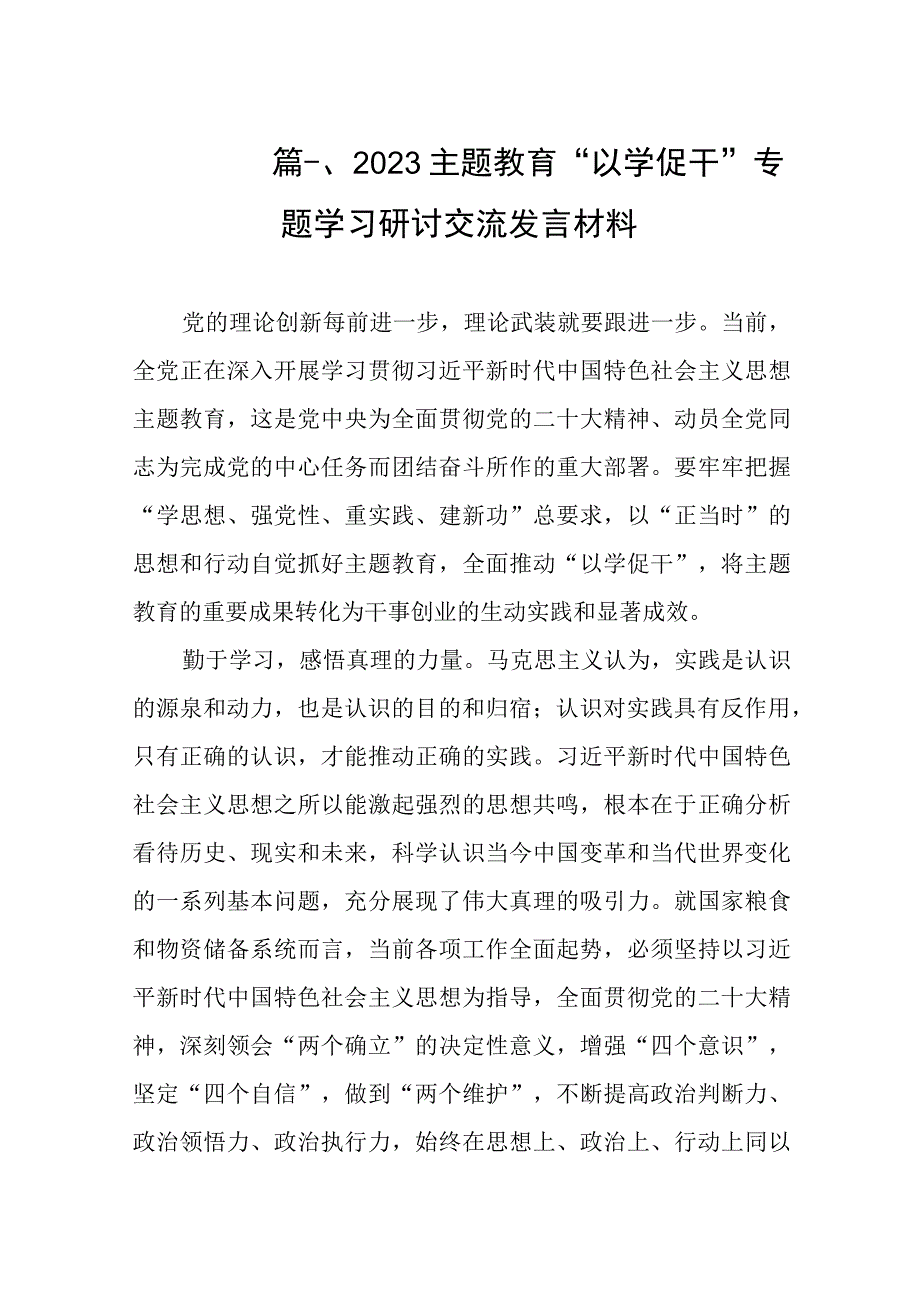 篇-、2023主题教育“以学促干”专题学习研讨交流发言材料

党的理论创新每前进一步，理论武装就要跟进一步。当前，全党正在深入开展学习贯彻习近平新时代中国特色社会主义思想主题教育，这是党中央为全面贯彻党的二十大精神、动员全党同志为完成党的中心任务而团结奋斗所作的重大部署。要牢牢把握“学思想、强党性、重实践、建新功”总要求，以“正当时”的思想和行动自觉抓好主题教育，全面推动“以学促干”，将主题教育的重要成果转化为干事创业的生动实践和显著成效。

勤于学习，感悟真理的力量。马克思主义认为，实践是认识的源泉和动力，也是认识的目的和归宿；认识对实践具有反作用，只有正确的认识，才能推动正确的实践。习近平新时代中国特色社会主义思想之所以能激起强烈的思想共鸣，根本在于正确分析看待历史、现实和未来，科学认识当今中国变革和当代世界变化的一系列基本问题，充分展现了伟大真理的吸引力。就国家粮食和物资储备系统而言，当前各项工作全面起势，必须坚持以习近平新时代中国特色社会主义思想为指导，全面贯彻党的二十大精神，深刻领会“两个确立”的决定性意义，增强“四个意识”，坚定“四个自信”，做到“两个维护”，不断提高政治判断力、政治领悟力、政治执行力，始终在思想上、政治上、行动上同以